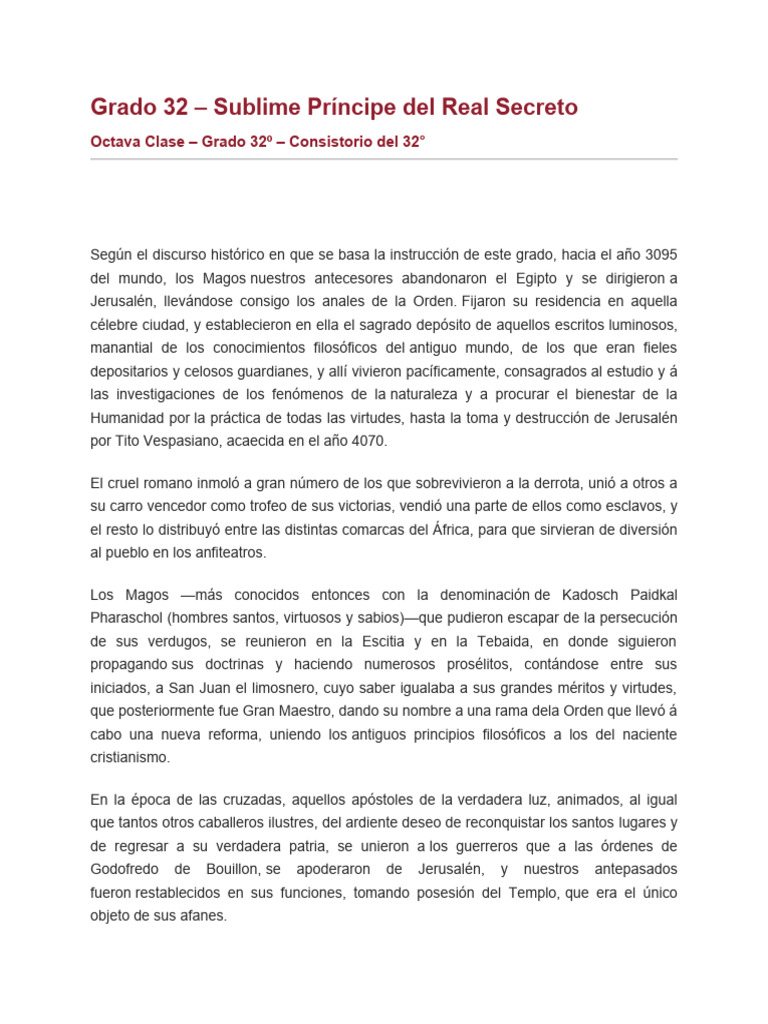 Grado 32 – Sublime Príncipe del Real Secreto

Octava Clase – Grado 32º – Consistorio del 32°

Según el discurso histórico en que se basa la instrucción de este grado, hacia el año 3095 del mundo, los Magos nuestros antecesores abandonaron el Egipto y se dirigieron a Jerusalén, llevándose consigo los anales de la Orden. Fijaron su residencia en aquella célebre ciudad, y establecieron en ella el sagrado depósito de aquellos escritos luminosos, manantial de los conocimientos filosóficos del antiguo mundo, de los que eran fieles depositarios y celosos guardianes, y allí vivieron pacíficamente, consagrados al estudio y á las investigaciones de los fenómenos de la naturaleza y a procurar el bienestar de la Humanidad por la práctica de todas las virtudes, hasta la toma y destrucción de Jerusalén por Tito Vespasiano, acaecida en el año 4070.

El cruel romano inmoló a gran número de los que sobrevivieron a la derrota, unió a otros a su carro vencedor como trofeo de sus victorias, vendió una parte de ellos como esclavos, y el resto lo distribuyó entre las distintas comarcas del África, para que sirvieran de diversión al pueblo en los anfiteatros.

Los Magos —más conocidos entonces con la denominación de Kadosch Paidkal Pharaschol (hombres santos, virtuosos y sabios)—que pudieron escapar de la persecución de sus verdugos, se reunieron en la Escitia y en la Tebaida, en donde siguieron propagando sus doctrinas y haciendo numerosos prosélitos, contándose entre sus iniciados, a San Juan el limosnero, cuyo saber igualaba a sus grandes méritos y virtudes, que posteriormente fue Gran Maestro, dando su nombre a una rama dela Orden que llevó á cabo una nueva reforma, uniendo los antiguos principios filosóficos a los del naciente cristianismo.

En la época de las cruzadas, aquellos apóstoles de la verdadera luz, animados, al igual que tantos otros caballeros ilustres, del ardiente deseo de reconquistar los santos lugares y de regresar a su verdadera patria, se unieron a los guerreros que a las órdenes de Godofredo de Bouillon, se apoderaron de Jerusalén, y nuestros antepasados fueron restablecidos en sus funciones, tomando posesión del Templo, que era el único objeto de sus afanes.